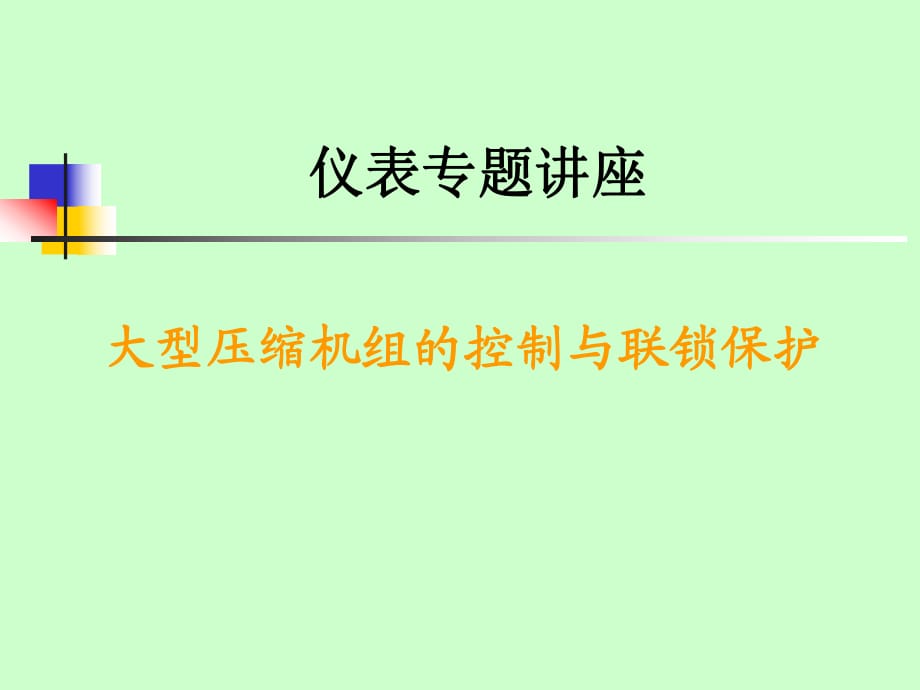 仪表专题讲座

大型压缩机组的控制与联锁保护